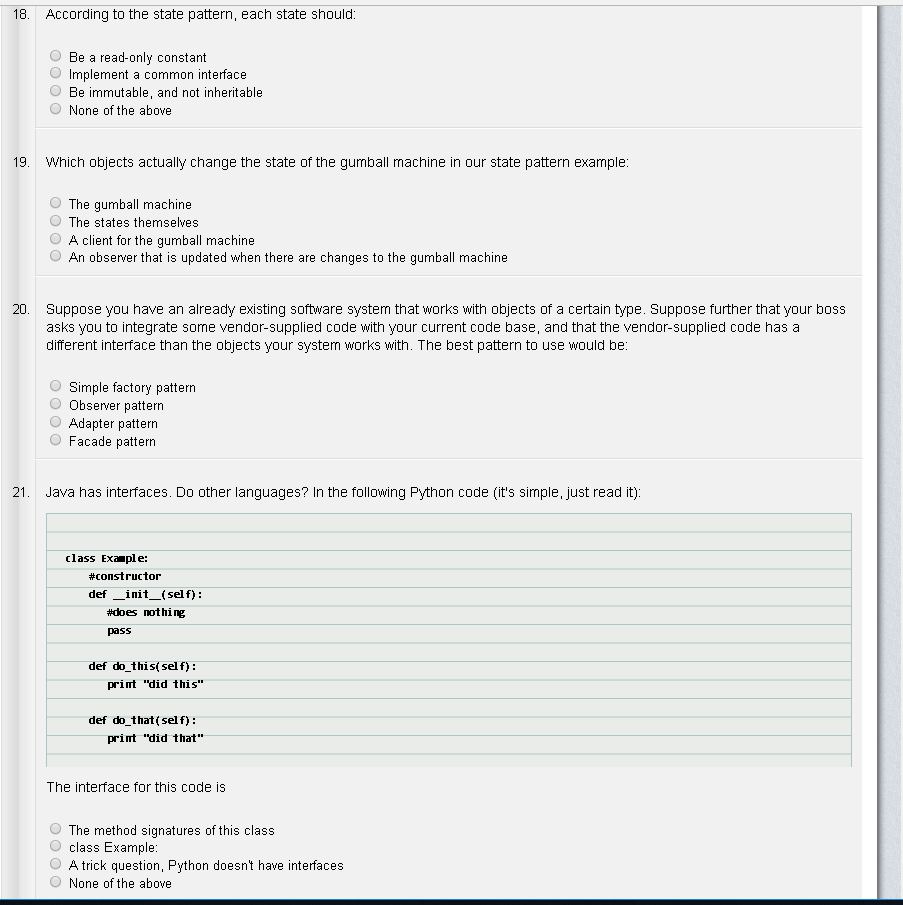 18. According to the state pattern, each state should:

Be a read-only constant
Implement a common interface
Be immutable, and not inheritable
None of the above

19. Which objects actually change the state of the gumball machine in our state pattern example:

The gumball machine
The states themselves
A client for the gumball machine
An observer that is updated when there are changes to the gumball machine

20. Suppose you have an already existing software system that works with objects of a certain type. Suppose further that your boss asks you to integrate some vendor-supplied code with your current code base, and that the vendor-supplied code has a different interface than the objects your system works with. The best pattern to use would be:

Simple factory pattern
Observer pattern
Adapter pattern
Facade pattern

21. Java has interfaces. Do other languages? In the following Python code (it's simple, just read it):

class Example:
    #constructor
    def __init__(self):
        #does nothing
        pass

    def do_this(self):
        print "did this"

    def do_that(self):
        print "did that"

The interface for this code is

The method signatures of this class
class Example:
A trick question, Python doesn't have interfaces
None of the above